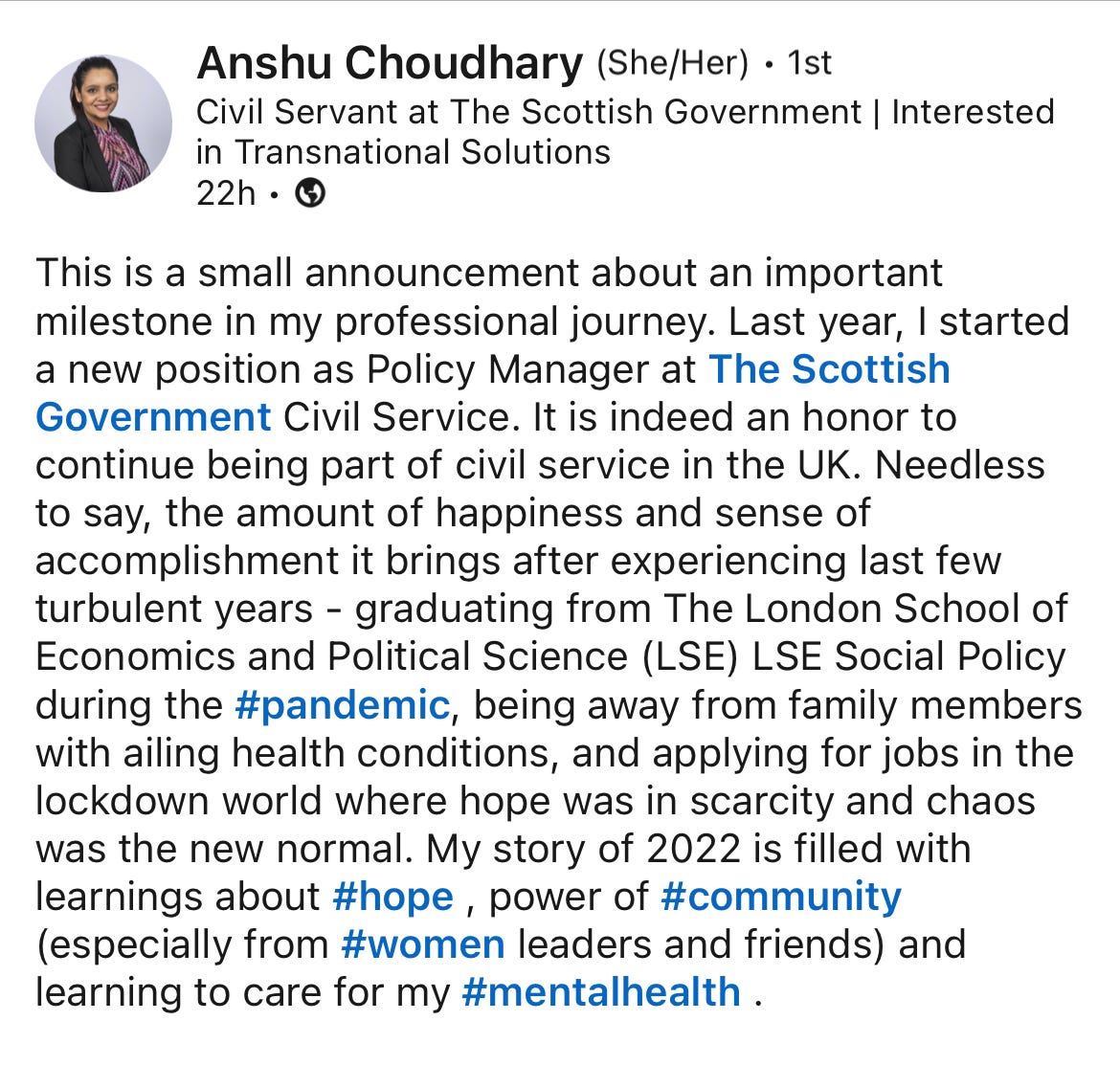 Anshu Choudhary (She/Her) • 1st
Civil Servant at The Scottish Government | Interested in Transnational Solutions
22h •

This is a small announcement about an important milestone in my professional journey. Last year, I started a new position as Policy Manager at The Scottish Government Civil Service. It is indeed an honor to continue being part of civil service in the UK. Needless to say, the amount of happiness and sense of accomplishment it brings after experiencing last few turbulent years - graduating from The London School of Economics and Political Science (LSE) LSE Social Policy during the #pandemic, being away from family members with ailing health conditions, and applying for jobs in the lockdown world where hope was in scarcity and chaos was the new normal. My story of 2022 is filled with learnings about #hope , power of #community (especially from #women leaders and friends) and learning to care for my #mentalhealth .